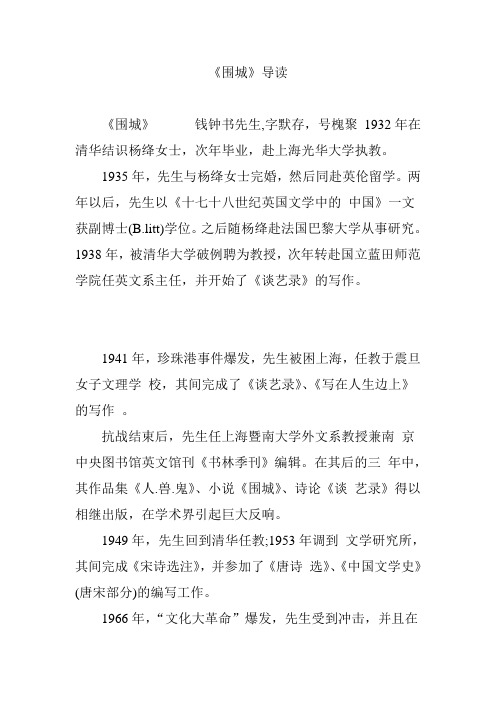 《围城》导读

《围城》　　钱钟书先生,字默存，号槐聚 1932 年在清华结识杨绛女士，次年毕业，赴上海光华大学执教。

1935 年，先生与杨绛女士完婚，然后同赴英伦留学。两年以后，先生以《十七十八世纪英国文学中的 中国》一文获副博士(B.litt)学位。之后随杨绛赴法国巴黎大学从事研究。1938 年，被清华大学破例聘为教授，次年转赴国立蓝田师范学院任英文系主任，并开始了《谈艺录》的写作。

1941 年，珍珠港事件爆发，先生被困上海，任教于震旦女子文理学 校，其间完成了《谈艺录》、《写在人生边上》的写作 。

抗战结束后，先生任上海暨南大学外文系教授兼南 京中央图书馆英文馆刊《书林季刊》编辑。在其后的三 年中，其作品集《人.兽.鬼》、小说《围城》、诗论《谈 艺录》得以相继出版，在学术界引起巨大反响。

1949 年，先生回到清华任教;1953 年调到 文学研究所，其间完成《宋诗选注》，并参加了《唐诗 选》、《中国文学史》(唐宋部分)的编写工作。

1966 年，“文化大革命”爆发，先生受到冲击，并且在